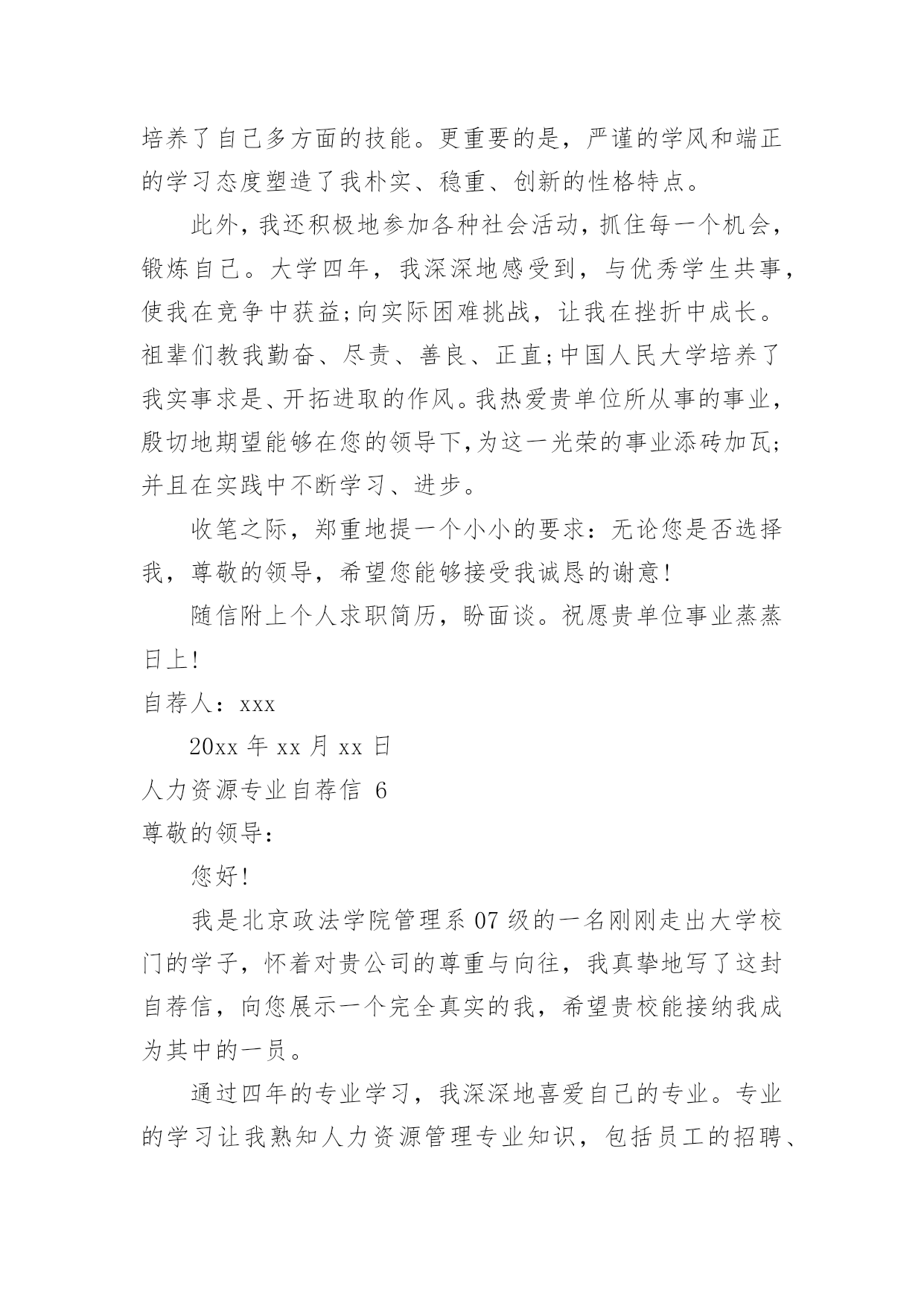 培养了自己多方面的技能。更重要的是，严谨的学风和端正的学习态度塑造了我朴实、稳重、创新的性格特点。

此外，我还积极地参加各种社会活动，抓住每一个机会，锻炼自己。大学四年，我深深地感受到，与优秀学生共事，使我在竞争中获益;向实际困难挑战，让我在挫折中成长。祖辈们教我勤奋、尽责、善良、正直;中国人民大学培养了我实事求是、开拓进取的作风。我热爱贵单位所从事的事业，殷切地期望能够在您的领导下,为这一光荣的事业添砖加瓦;并且在实践中不断学习、进步。

收笔之际，郑重地提一个小小的要求：无论您是否选择我，尊敬的领导，希望您能够接受我诚恳的谢意!

随信附上个人求职简历，盼面谈。祝愿贵单位事业蒸蒸日上!

自荐人：xxx

20xx 年 xx 月 xx 日

人力资源专业自荐信 6

尊敬的领导：

您好!

我是北京政法学院管理系 07 级的一名刚刚走出大学校门的学子，怀着对贵公司的尊重与向往，我真挚地写了这封自荐信，向您展示一个完全真实的我，希望贵校能接纳我成为其中的一员。

通过四年的专业学习，我深深地喜爱自己的专业。专业的学习让我熟知人力资源管理专业知识，包括员工的招聘、